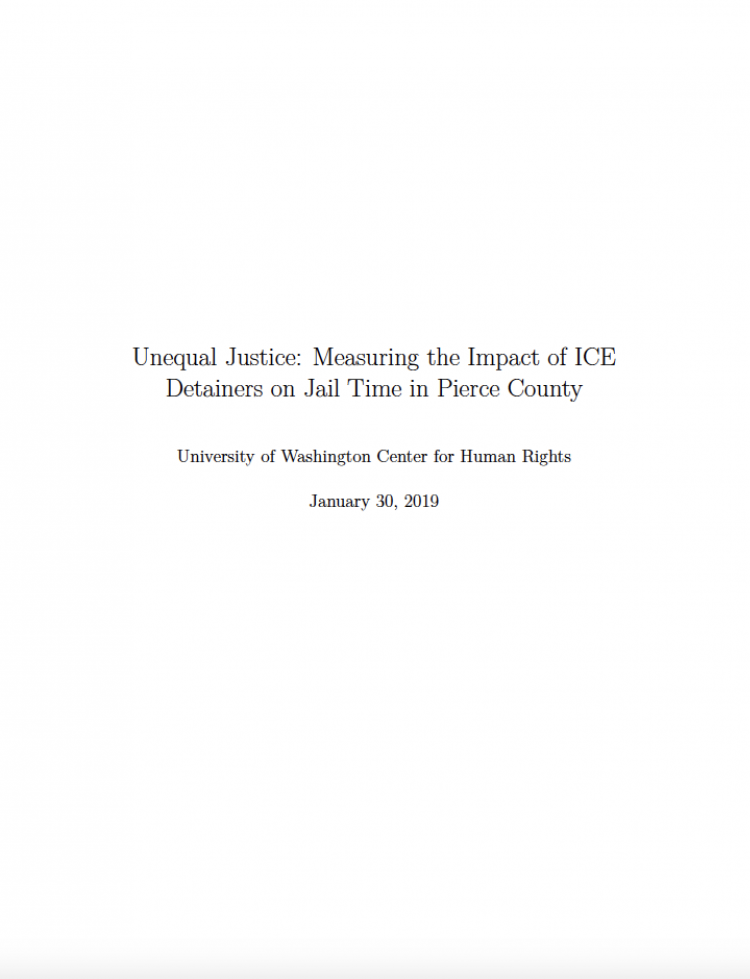 Unequal Justice: Measuring the Impact of ICE Detainers on Jail Time in Pierce County

University of Washington Center for Human Rights

January 30, 2019